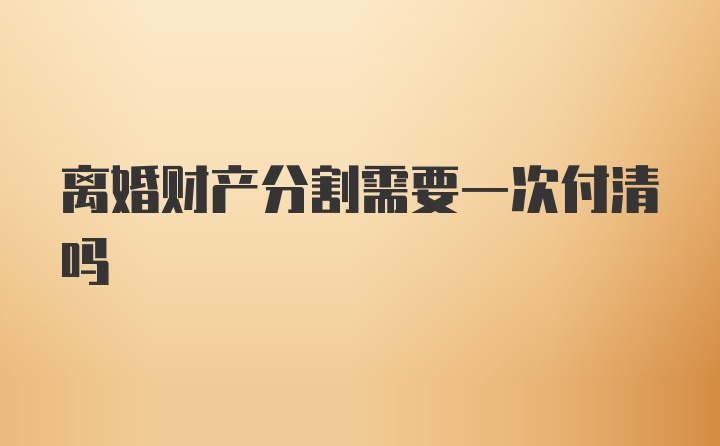 离婚财产分割需要一次付清吗